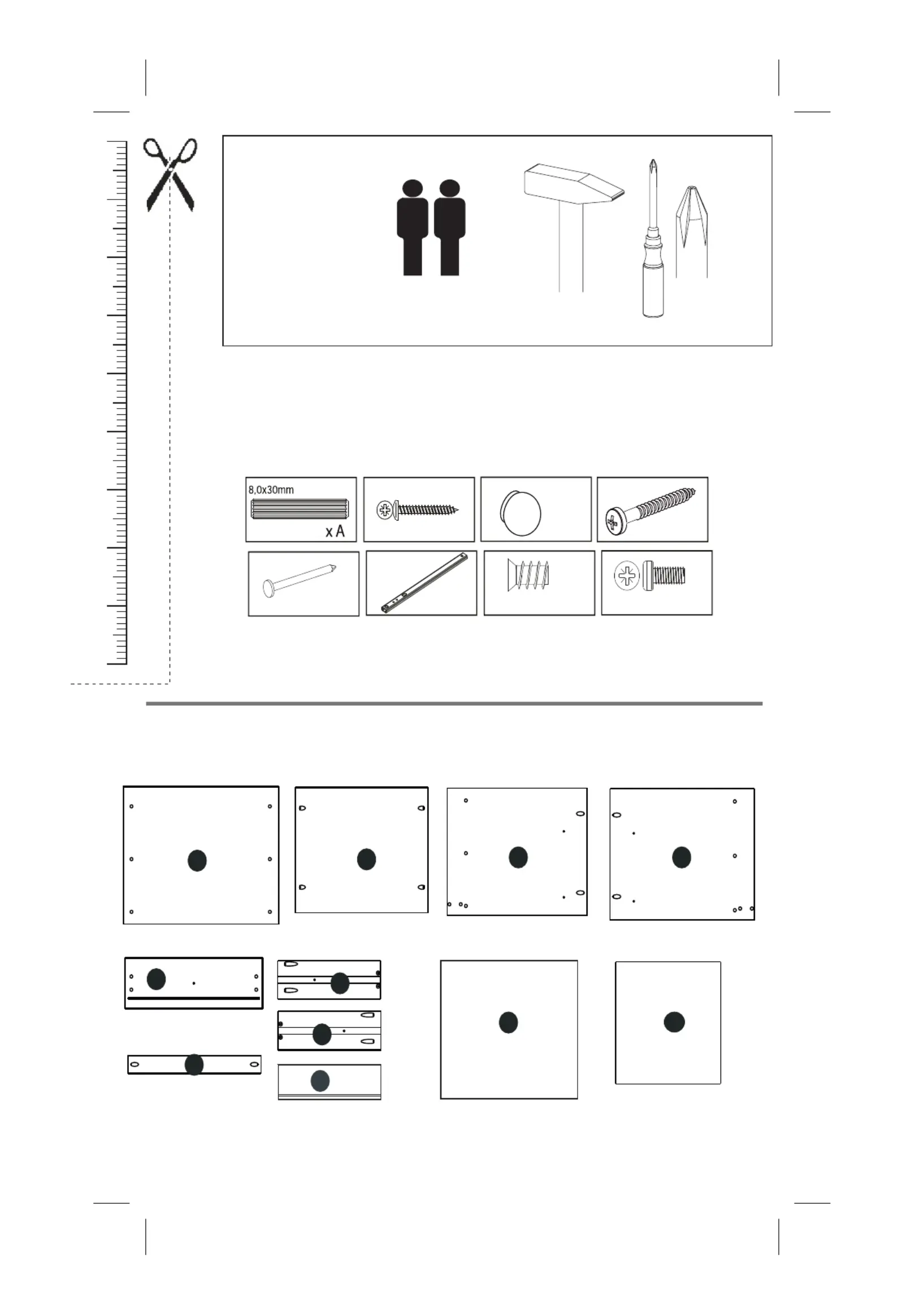 8,0x30mm
x A